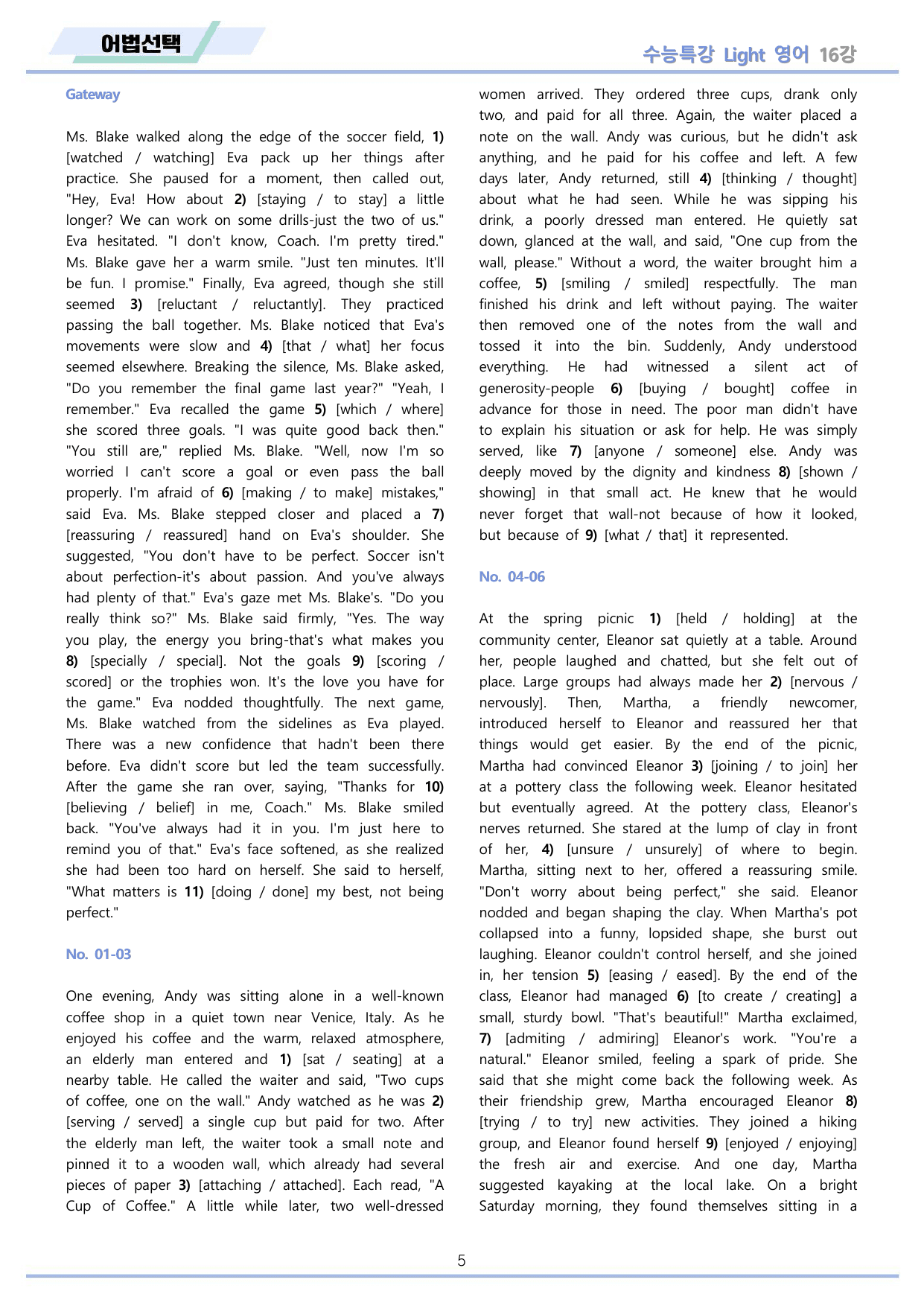 어법선택

수능특강 Light 영어 16강

Gateway

Ms. Blake walked along the edge of the soccer field, 1) [watched / watching] Eva pack up her things after practice. She paused for a moment, then called out, "Hey, Eva! How about 2) [staying / to stay] a little longer? We can work on some drills-just the two of us." Eva hesitated. "I don't know, Coach. I'm pretty tired." Ms. Blake gave her a warm smile. "Just ten minutes. It'll be fun. I promise." Finally, Eva agreed, though she still seemed 3) [reluctant / reluctantly]. They practiced passing the ball together. Ms. Blake noticed that Eva's movements were slow and 4) [that / what] her focus seemed elsewhere. Breaking the silence, Ms. Blake asked, "Do you remember the final game last year?" "Yeah, I remember." Eva recalled the game 5) [which / where] she scored three goals. "I was quite good back then." "You still are," replied Ms. Blake. "Well, now I'm so worried I can't score a goal or even pass the ball properly. I'm afraid of 6) [making / to make] mistakes," said Eva. Ms. Blake stepped closer and placed a 7) [reassuring / reassured] hand on Eva's shoulder. She suggested, "You don't have to be perfect. Soccer isn't about perfection-it's about passion. And you've always had plenty of that." Eva's gaze met Ms. Blake's. "Do you really think so?" Ms. Blake said firmly, "Yes. The way you play, the energy you bring-that's what makes you 8) [specially / special]. Not the goals 9) [scoring / scored] or the trophies won. It's the love you have for the game." Eva nodded thoughtfully. The next game, Ms. Blake watched from the sidelines as Eva played. There was a new confidence that hadn't been there before. Eva didn't score but led the team successfully. After the game she ran over, saying, "Thanks for 10) [believing / belief] in me, Coach." Ms. Blake smiled back. "You've always had it in you. I'm just here to remind you of that." Eva's face softened, as she realized she had been too hard on herself. She said to herself, "What matters is 11) [doing / done] my best, not being perfect."

No. 01-03

One evening, Andy was sitting alone in a well-known coffee shop in a quiet town near Venice, Italy. As he enjoyed his coffee and the warm, relaxed atmosphere, an elderly man entered and 1) [sat / seating] at a nearby table. He called the waiter and said, "Two cups of coffee, one on the wall." Andy watched as he was 2) [serving / served] a single cup but paid for two. After the elderly man left, the waiter took a small note and pinned it to a wooden wall, which already had several pieces of paper 3) [attaching / attached]. Each read, "A Cup of Coffee." A little while later, two well-dressed women arrived. They ordered three cups, drank only two, and paid for all three. Again, the waiter placed a note on the wall. Andy was curious, but he didn't ask anything, and he paid for his coffee and left. A few days later, Andy returned, still 4) [thinking / thought] about what he had seen. While he was sipping his drink, a poorly dressed man entered. He quietly sat down, glanced at the wall, and said, "One cup from the wall, please." Without a word, the waiter brought him a coffee, 5) [smiling / smiled] respectfully. The man finished his drink and left without paying. The waiter then removed one of the notes from the wall and tossed it into the bin. Suddenly, Andy understood everything. He had witnessed a silent act of generosity-people 6) [buying / bought] coffee in advance for those in need. The poor man didn't have to explain his situation or ask for help. He was simply served, like 7) [anyone / someone] else. Andy was deeply moved by the dignity and kindness 8) [shown / showing] in that small act. He knew that he would never forget that wall-not because of how it looked, but because of 9) [what / that] it represented.

No. 04-06

At the spring picnic 1) [held / holding] at the community center, Eleanor sat quietly at a table. Around her, people laughed and chatted, but she felt out of place. Large groups had always made her 2) [nervous / nervously]. Then, Martha, a friendly newcomer, introduced herself to Eleanor and reassured her that things would get easier. By the end of the picnic, Martha had convinced Eleanor 3) [joining / to join] her at a pottery class the following week. Eleanor hesitated but eventually agreed. At the pottery class, Eleanor's nerves returned. She stared at the lump of clay in front of her, 4) [unsure / unsurely] of where to begin. Martha, sitting next to her, offered a reassuring smile. "Don't worry about being perfect," she said. Eleanor nodded and began shaping the clay. When Martha's pot collapsed into a funny, lopsided shape, she burst out laughing. Eleanor couldn't control herself, and she joined in, her tension 5) [easing / eased]. By the end of the class, Eleanor had managed 6) [to create / creating] a small, sturdy bowl. "That's beautiful!" Martha exclaimed, 7) [admiting / admiring] Eleanor's work. "You're a natural." Eleanor smiled, feeling a spark of pride. She said that she might come back the following week. As their friendship grew, Martha encouraged Eleanor 8) [trying / to try] new activities. They joined a hiking group, and Eleanor found herself 9) [enjoyed / enjoying] the fresh air and exercise. And one day, Martha suggested kayaking at the local lake. On a bright Saturday morning, they found themselves sitting in a

5